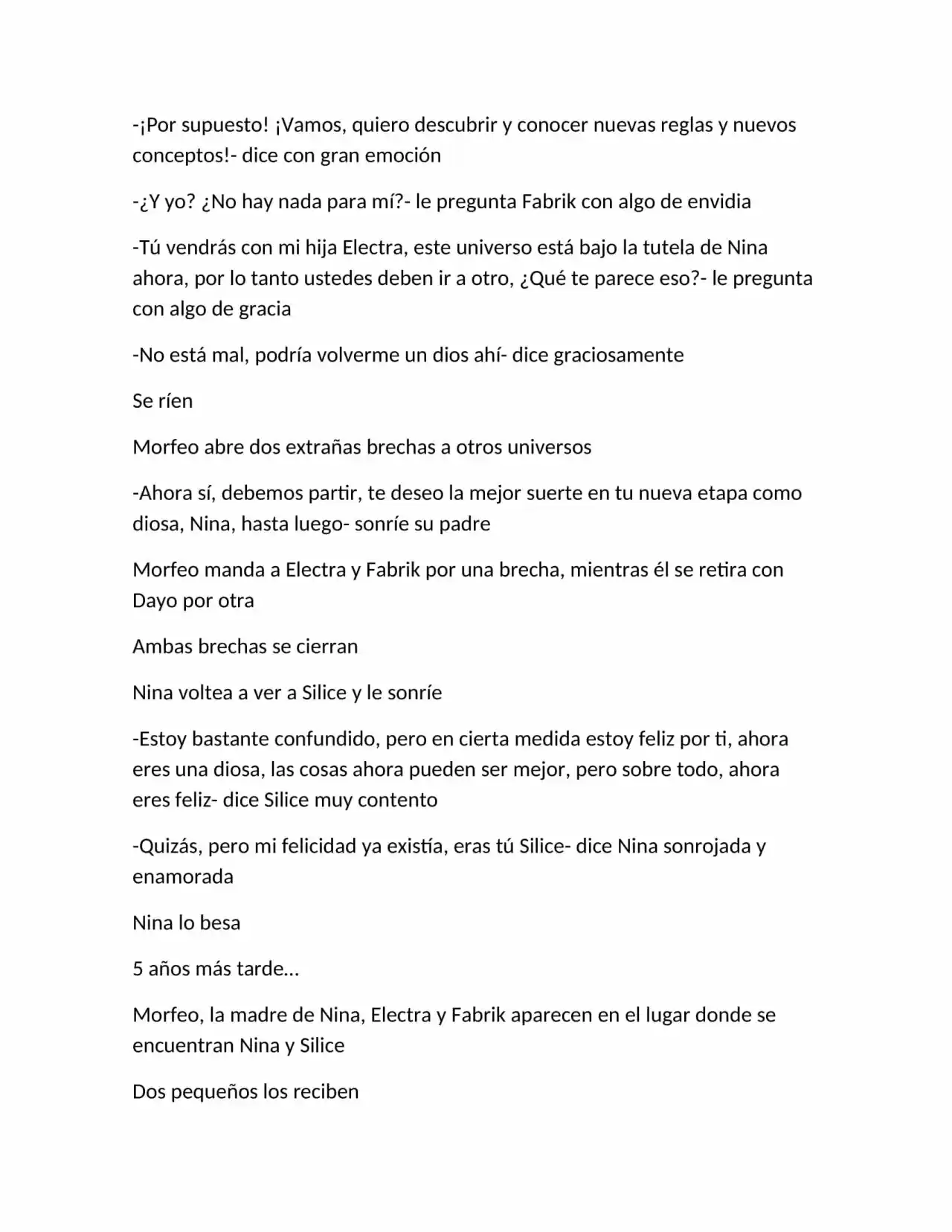 -¡Por supuesto! ¡Vamos, quiero descubrir y conocer nuevas reglas y nuevos conceptos!- dice con gran emoción

-¿Y yo? ¿No hay nada para mí?- le pregunta Fabrik con algo de envidia

-Tú vendrás con mi hija Electra, este universo está bajo la tutela de Nina ahora, por lo tanto ustedes deben ir a otro, ¿Qué te parece eso?- le pregunta con algo de gracia

-No está mal, podría volverme un dios ahí- dice graciosamente

Se ríen

Morfeo abre dos extrañas brechas a otros universos

-Ahora sí, debemos partir, te deseo la mejor suerte en tu nueva etapa como diosa, Nina, hasta luego- sonríe su padre

Morfeo manda a Electra y Fabrik por una brecha, mientras él se retira con Dayo por otra

Ambas brechas se cierran

Nina voltea a ver a Silice y le sonríe

-Estoy bastante confundido, pero en cierta medida estoy feliz por ti, ahora eres una diosa, las cosas ahora pueden ser mejor, pero sobre todo, ahora eres feliz- dice Silice muy contento

-Quizás, pero mi felicidad ya existía, eras tú Silice- dice Nina sonrojada y enamorada

Nina lo besa

5 años más tarde…

Morfeo, la madre de Nina, Electra y Fabrik aparecen en el lugar donde se encuentran Nina y Silice

Dos pequeños los reciben